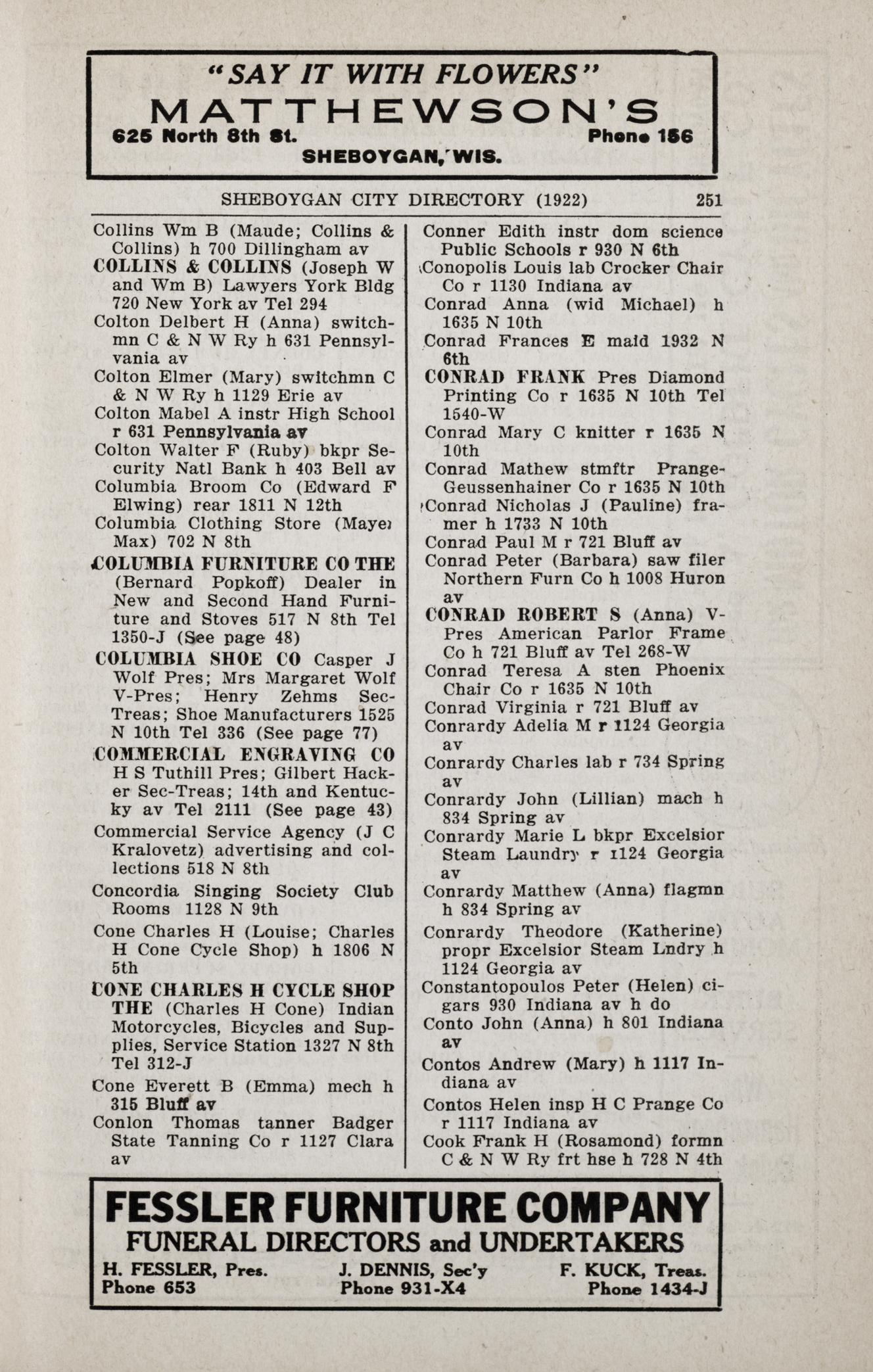 "SAY IT WITH FLOWERS"
MATTHEWSON'S
625 North 8th St. Phone 156
SHEBOYGAN, WIS.

SHEBOYGAN CITY DIRECTORY (1922) 251

Collins Wm B (Maude; Collins & Collins) h 700 Dillingham av
COLLINS & COLLINS (Joseph W and Wm B) Lawyers York Bldg 720 New York av Tel 294
Colton Delbert H (Anna) switchmn C & N W Ry h 631 Pennsylvania av
Colton Elmer (Mary) switchmn C & N W Ry h 1129 Erie av
Colton Mabel A instr High School r 631 Pennsylvania av
Colton Walter F (Ruby) bkpr Security Natl Bank h 403 Bell av
Columbia Broom Co (Edward F Elwing) rear 1811 N 12th
Columbia Clothing Store (Mayer Max) 702 N 8th
COLUMBIA FURNITURE CO THE (Bernard Popkoff) Dealer in New and Second Hand Furniture and Stoves 517 N 8th Tel 1350-J (See page 48)
COLUMBIA SHOE CO Casper J Wolf Pres; Mrs Margaret Wolf V-Pres; Henry Zehms Sec-Treas; Shoe Manufacturers 1525 N 10th Tel 336 (See page 77)
COMMERCIAL ENGRAVING CO H S Tuthill Pres; Gilbert Hacker Sec-Treas; 14th and Kentucky av Tel 2111 (See page 43)
Commercial Service Agency (J C Kralovetz) advertising and collections 518 N 8th
Concordia Singing Society Club Rooms 1128 N 9th
Cone Charles H (Louise; Charles H Cone Cycle Shop) h 1806 N 5th
CONE CHARLES H CYCLE SHOP THE (Charles H Cone) Indian Motorcycles, Bicycles and Supplies, Service Station 1327 N 8th Tel 312-J
Cone Everett B (Emma) mech h 315 Bluff av
Conlon Thomas tanner Badger State Tanning Co r 1127 Clara av

Conner Edith instr dom science Public Schools r 930 N 6th
Conopolis Louis lab Crocker Chair Co r 1130 Indiana av
Conrad Anna (wid Michael) h 1635 N 10th
Conrad Frances E maid 1932 N 6th
CONRAD FRANK Pres Diamond Printing Co r 1635 N 10th Tel 1540-W
Conrad Mary C knitter r 1635 N 10th
Conrad Mathew stmftr Prange-Geussenhainer Co r 1635 N 10th
Conrad Nicholas J (Pauline) framer h 1733 N 10th
Conrad Paul M r 721 Bluff av
Conrad Peter (Barbara) saw filer Northern Furn Co h 1008 Huron av
CONRAD ROBERT S (Anna) V-Pres American Parlor Frame Co h 721 Bluff av Tel 268-W
Conrad Teresa A sten Phoenix Chair Co r 1635 N 10th
Conrad Virginia r 721 Bluff av
Conrardy Adelia M r 1124 Georgia av
Conrardy Charles lab r 734 Spring av
Conrardy John (Lillian) mach h 834 Spring av
Conrardy Marie L bkpr Excelsior Steam Laundry r 1124 Georgia av
Conrardy Matthew (Anna) flagmn h 834 Spring av
Conrardy Theodore (Katherine) propr Excelsior Steam Lndry h 1124 Georgia av
Constantopoulos Peter (Helen) cigars 930 Indiana av h do
Conto John (Anna) h 801 Indiana av
Contos Andrew (Mary) h 1117 Indiana av
Contos Helen insp H C Prange Co r 1117 Indiana av
Cook Frank H (Rosamond) formn C & N W Ry frt hse h 728 N 4th

FESSLER FURNITURE COMPANY
FUNERAL DIRECTORS and UNDERTAKERS
H. FESSLER, Pres. Phone 653
J. DENNIS, Sec'y Phone 931-X4
F. KUCK, Treas. Phone 1434-J